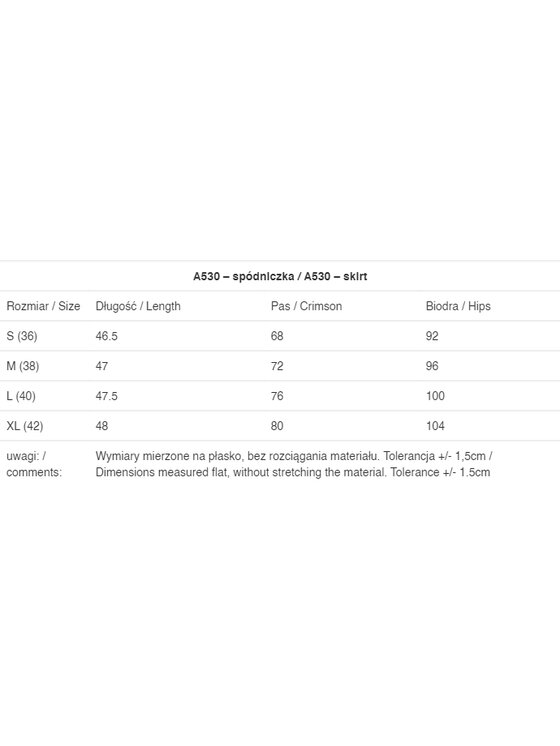 A530 – spódniczka / A530 – skirt

| Rozmiar / Size | Długość / Length | Pas / Crimson | Biodra / Hips |
|---|---|---|---|
| S (36) | 46.5 | 68 | 92 |
| M (38) | 47 | 72 | 96 |
| L (40) | 47.5 | 76 | 100 |
| XL (42) | 48 | 80 | 104 |
| uwagi: / comments: | Wymiary mierzone na płasko, bez rozciągania materiału. Tolerancja +/- 1,5cm / Dimensions measured flat, without stretching the material. Tolerance +/- 1.5cm | | |